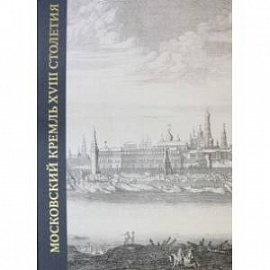 МОСКОВСКИЙ КРЕМЛЬ XVIII СТОЛЕТИЯ